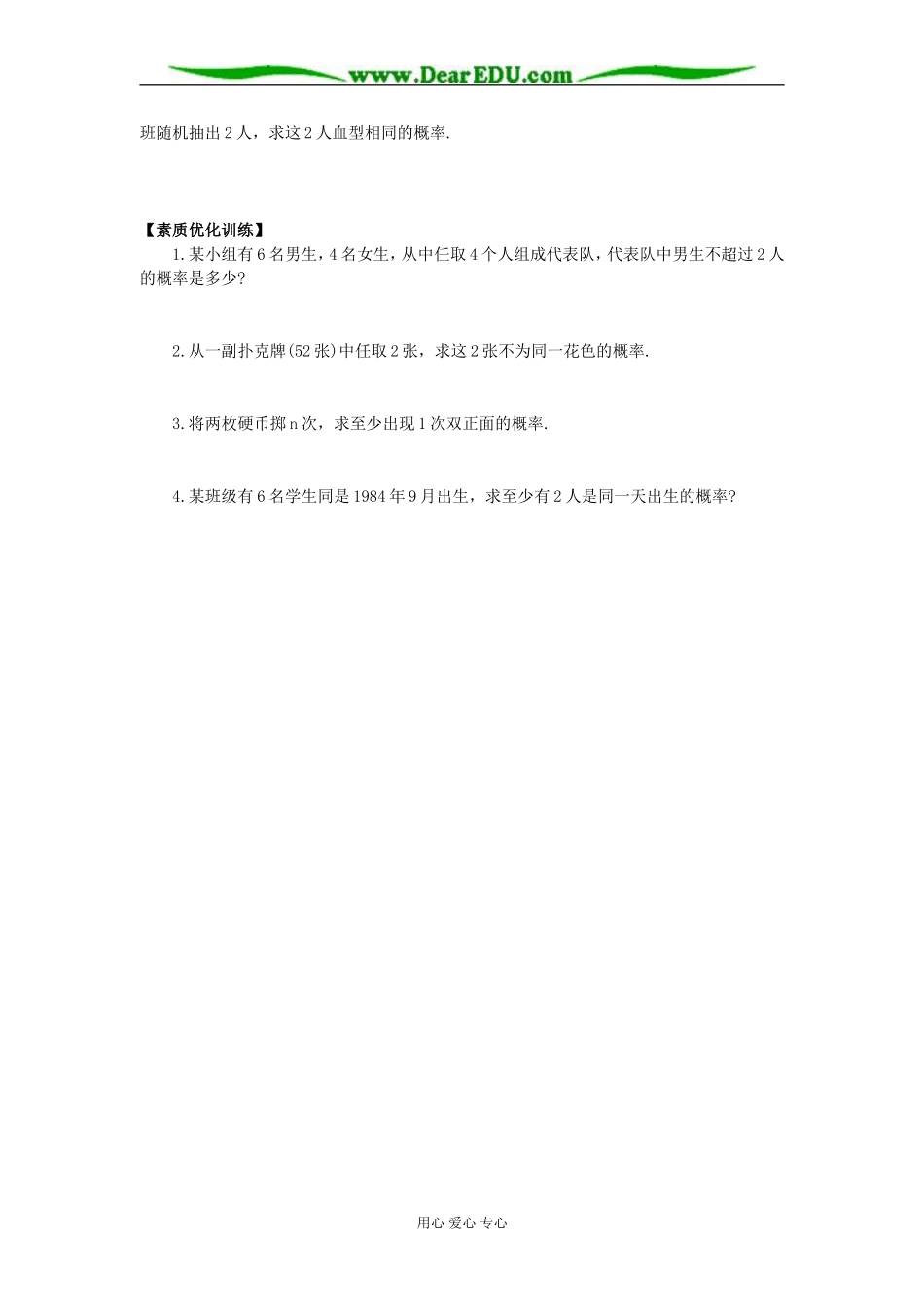 www.DearEDU.com

班随机抽出 2 人，求这 2 人血型相同的概率.

【素质优化训练】

1.某小组有 6 名男生，4 名女生，从中任取 4 个人组成代表队，代表队中男生不超过 2 人的概率是多少?

2.从一副扑克牌(52 张)中任取 2 张，求这 2 张不为同一花色的概率.

3.将两枚硬币掷 n 次，求至少出现 1 次双正面的概率.

4.某班级有 6 名学生同是 1984 年 9 月出生，求至少有 2 人是同一天出生的概率?

用心 爱心 专心